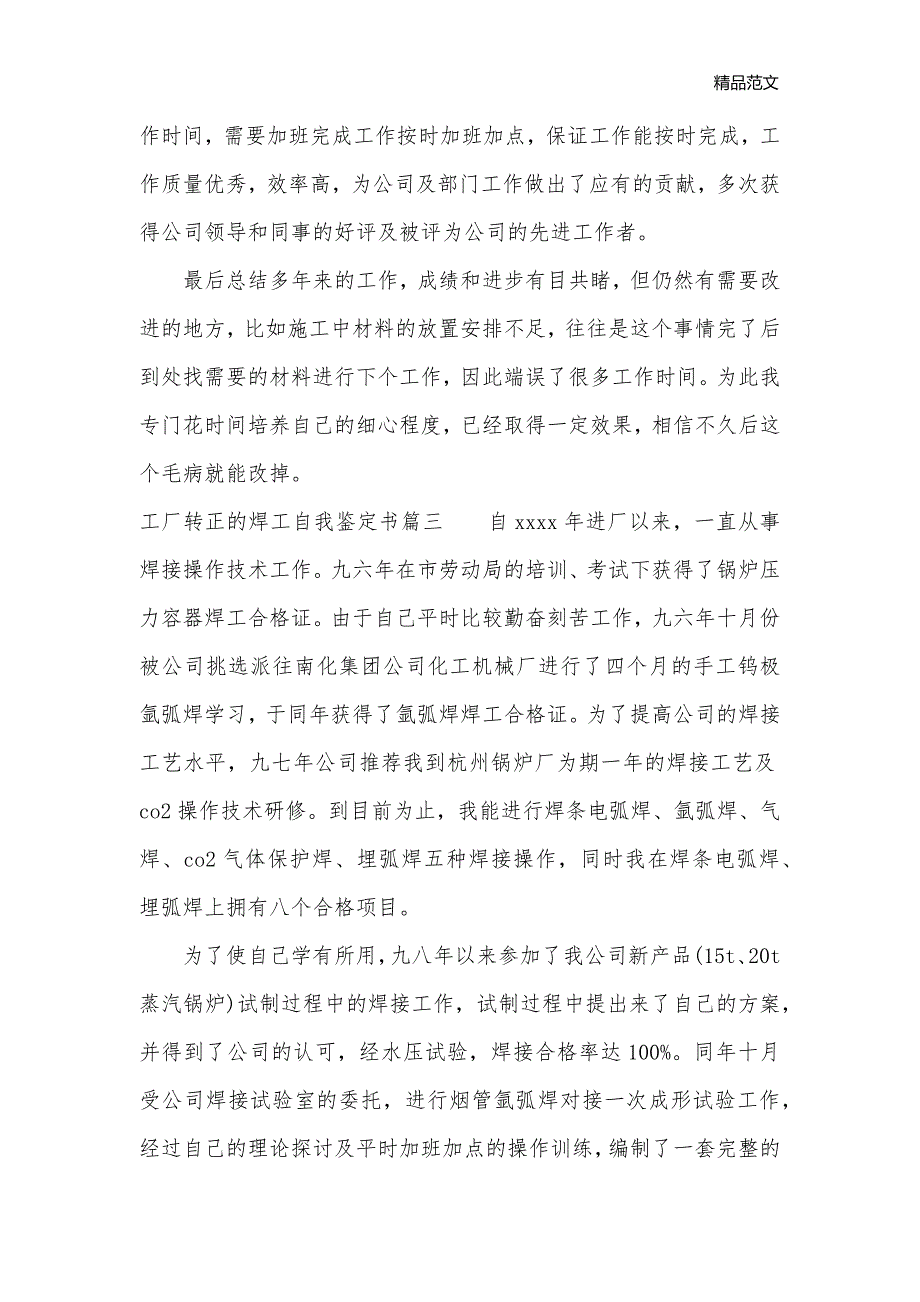 精品范文

作时间，需要加班完成工作按时加班加点，保证工作能按时完成，工作质量优秀，效率高，为公司及部门工作做出了应有的贡献，多次获得公司领导和同事的好评及被评为公司的先进工作者。

最后总结多年来的工作，成绩和进步有目共睹，但仍然有需要改进的地方，比如施工中材料的放置安排不足，往往是这个事情完了后到处找需要的材料进行下个工作，因此端误了很多工作时间。为此我专门花时间培养自己的细心程度，已经取得一定效果，相信不久后这个毛病就能改掉。

工厂转正的焊工自我鉴定书篇三　　自 xxxx 年进厂以来，一直从事焊接操作技术工作。九六年在市劳动局的培训、考试下获得了锅炉压力容器焊工合格证。由于自己平时比较勤奋刻苦工作，九六年十月份被公司挑选派往南化集团公司化工机械厂进行了四个月的手工钨极氩弧焊学习，于同年获得了氩弧焊焊工合格证。为了提高公司的焊接工艺水平，九七年公司推荐我到杭州锅炉厂为期一年的焊接工艺及 co2 操作技术研修。到目前为止，我能进行焊条电弧焊、氩弧焊、气焊、co2 气体保护焊、埋弧焊五种焊接操作，同时我在焊条电弧焊、埋弧焊上拥有八个合格项目。

为了使自己学有所用，九八年以来参加了我公司新产品(15t、20t 蒸汽锅炉)试制过程中的焊接工作，试制过程中提出来了自己的方案，并得到了公司的认可，经水压试验，焊接合格率达 100%。同年十月受公司焊接试验室的委托，进行烟管氩弧焊对接一次成形试验工作，经过自己的理论探讨及平时加班加点的操作训练，编制了一套完整的